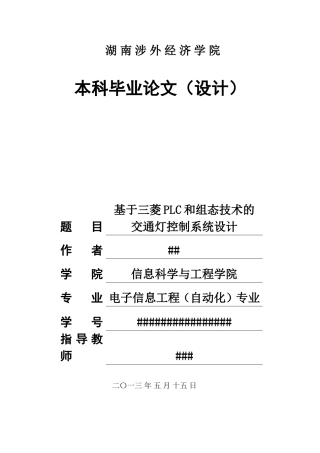 湖南涉外经济学院

本科毕业论文（设计）

题　目　基于三菱PLC和组态技术的交通灯控制系统设计

作　者　##

学　院　信息科学与工程学院

专　业　电子信息工程（自动化）专业

学　号　################

指导教师　###

二〇一三年五月十五日